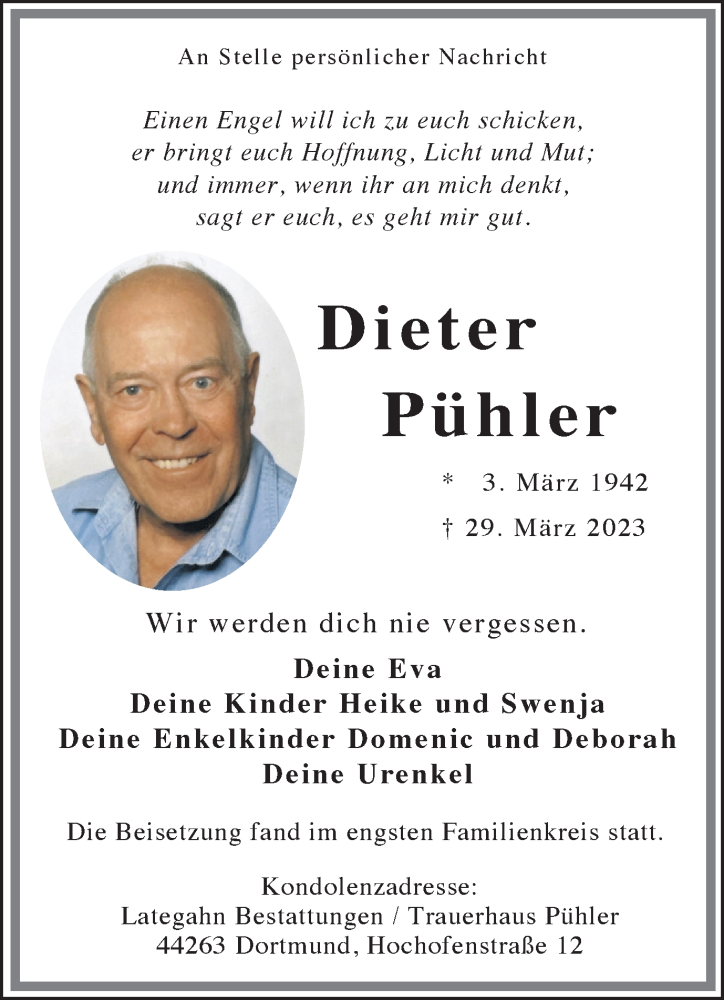 An Stelle persönlicher Nachricht

Einen Engel will ich zu euch schicken,
er bringt euch Hoffnung, Licht und Mut;
und immer, wenn ihr an mich denkt,
sagt er euch, es geht mir gut.

Dieter
Pühler

* 3. März 1942
† 29. März 2023

Wir werden dich nie vergessen.

Deine Eva
Deine Kinder Heike und Swenja
Deine Enkelkinder Domenic und Deborah
Deine Urenkel

Die Beisetzung fand im engsten Familienkreis statt.

Kondolenzadresse:
Lategahn Bestattungen / Trauerhaus Pühler
44263 Dortmund, Hochofenstraße 12